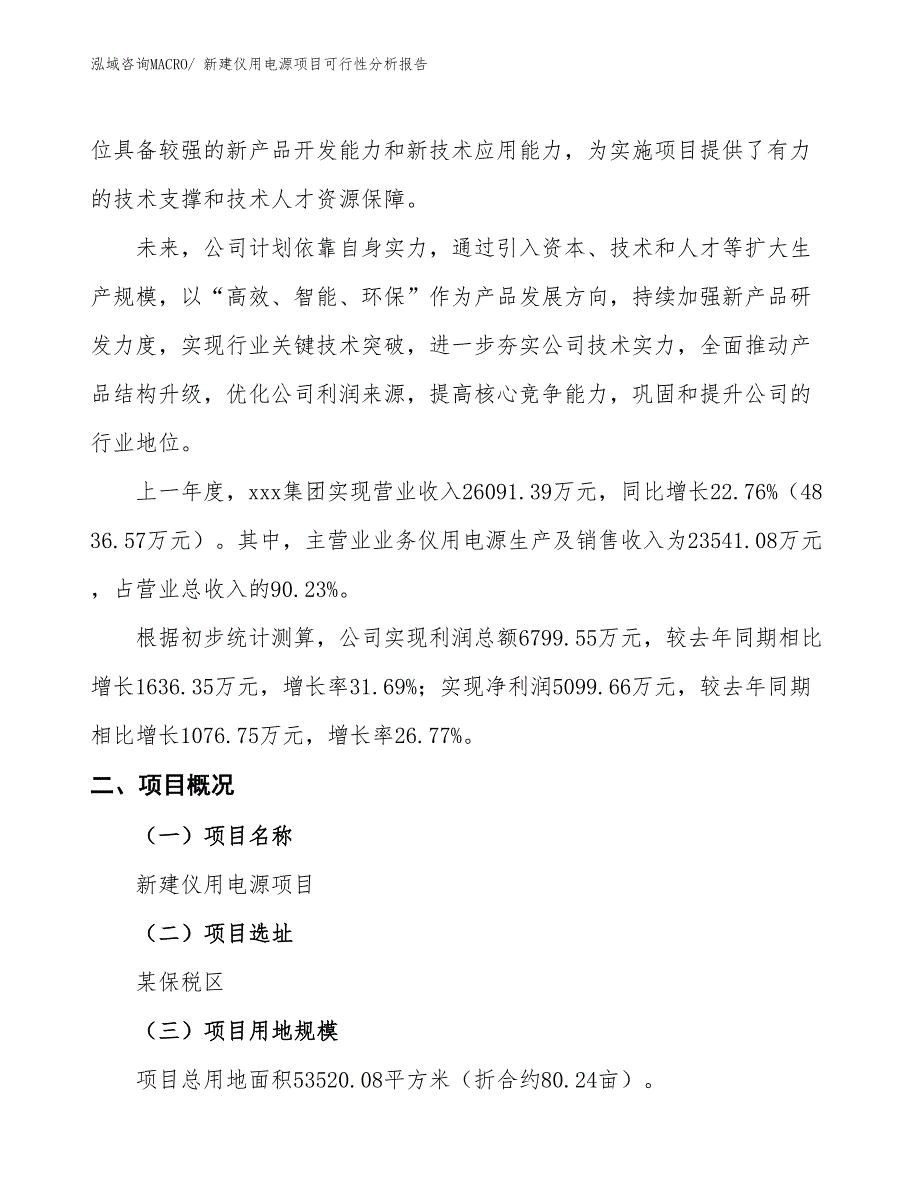 泓域咨询MACRO/ 新建仪用电源项目可行性分析报告

位具备较强的新产品开发能力和新技术应用能力，为实施项目提供了有力的技术支撑和技术人才资源保障。

未来，公司计划依靠自身实力，通过引入资本、技术和人才等扩大生产规模，以“高效、智能、环保”作为产品发展方向，持续加强新产品研发力度，实现行业关键技术突破，进一步夯实公司技术实力，全面推动产品结构升级，优化公司利润来源，提高核心竞争能力，巩固和提升公司的行业地位。

上一年度，xxx集团实现营业收入26091.39万元，同比增长22.76%（4836.57万元）。其中，主营业业务仪用电源生产及销售收入为23541.08万元，占营业总收入的90.23%。

根据初步统计测算，公司实现利润总额6799.55万元，较去年同期相比增长1636.35万元，增长率31.69%；实现净利润5099.66万元，较去年同期相比增长1076.75万元，增长率26.77%。

二、项目概况

（一）项目名称

新建仪用电源项目

（二）项目选址

某保税区

（三）项目用地规模

项目总用地面积53520.08平方米（折合约80.24亩）。